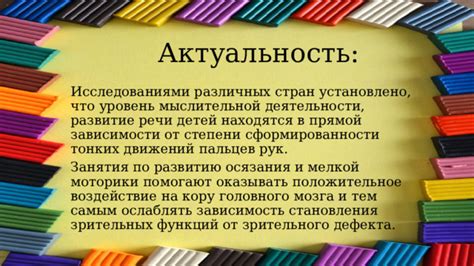 Актуальность:

Исследованиями различных стран установлено, что уровень мыслительной деятельности, развитие речи детей находятся в прямой зависимости от степени сформированности тонких движений пальцев рук.

Занятия по развитию осязания и мелкой моторики помогают оказывать положительное воздействие на кору головного мозга и тем самым ослаблять зависимость становления зрительных функций от зрительного дефекта.